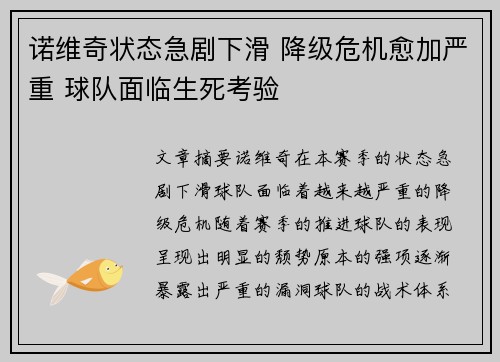 诺维奇状态急剧下滑 降级危机愈加严重 球队面临生死考验

文章摘要诺维奇在本赛季的状态急剧下滑球队面临着越来越严重的降级危机随着赛季的推进球队的表现呈现出明显的颓势原本的强项逐渐暴露出严重的漏洞球队的战术体系